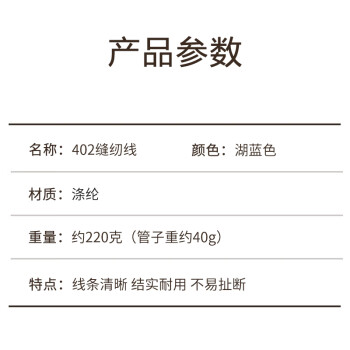 产品参数

名称：402缝纫线　颜色：湖蓝色

材质：涤纶

重量：约220克（管子重约40g）

特点：线条清晰 结实耐用 不易扯断